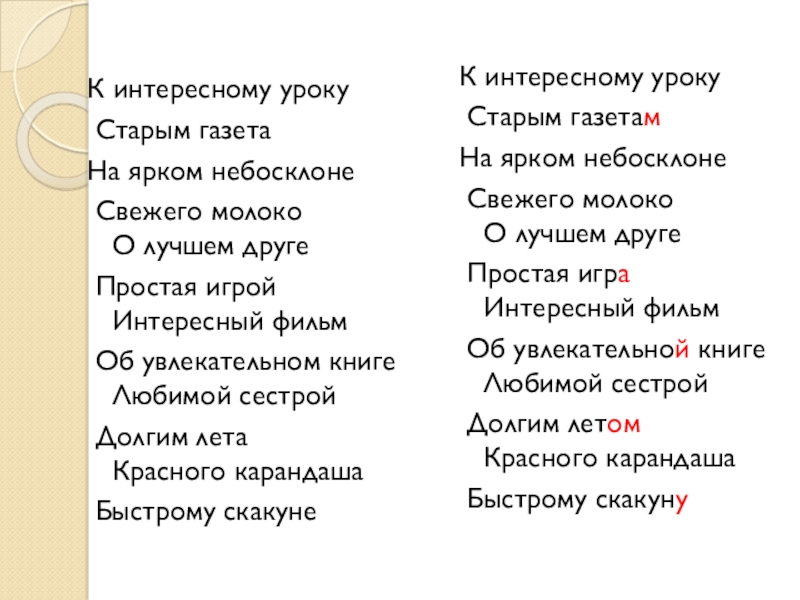 К интересному уроку
Старым газета
На ярком небосклоне
Свежего молоко
О лучшем друге
Простая игрой
Интересный фильм
Об увлекательном книге
Любимой сестрой
Долгим лета
Красного карандаша
Быстрому скакуне

К интересному уроку
Старым газетам
На ярком небосклоне
Свежего молоко
О лучшем друге
Простая игра
Интересный фильм
Об увлекательной книге
Любимой сестрой
Долгим летом
Красного карандаша
Быстрому скакуну